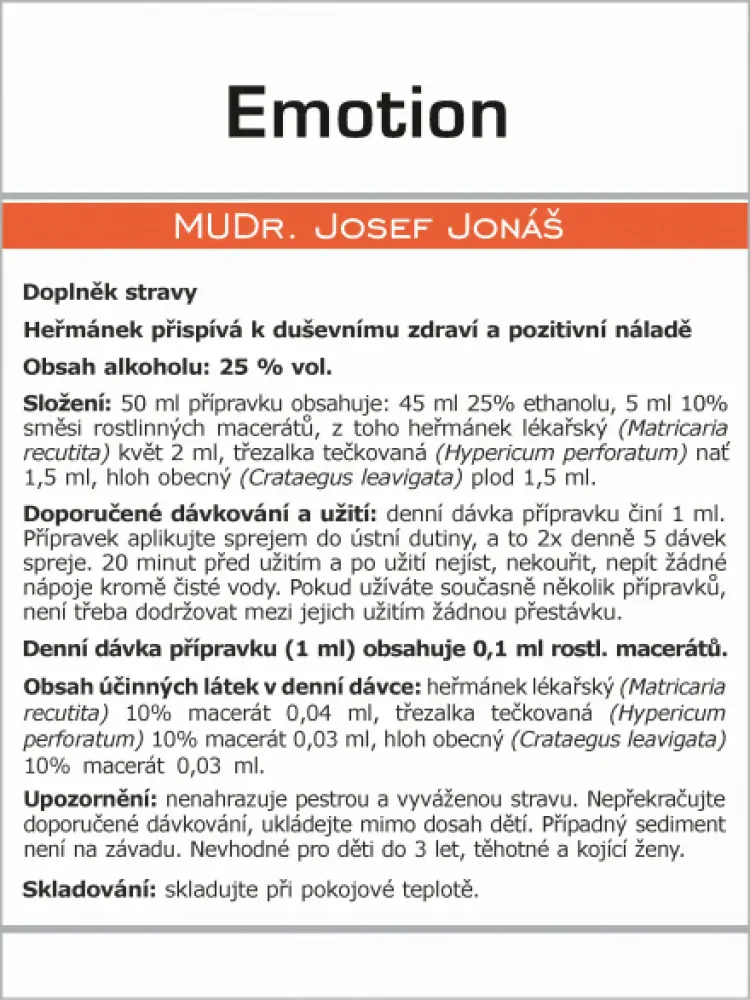 Emotion

MUDr. Josef Jonáš

Doplněk stravy

Heřmánek přispívá k duševnímu zdraví a pozitivní náladě

Obsah alkoholu: 25 % vol.

Složení: 50 ml přípravku obsahuje: 45 ml 25% ethanolu, 5 ml 10% směsi rostlinných macerátů, z toho heřmánek lékařský (Matricaria recutita) květ 2 ml, třezalka tečkovaná (Hypericum perforatum) nať 1,5 ml, hloh obecný (Crataegus leavigata) plod 1,5 ml.

Doporučené dávkování a užití: denní dávka přípravku činí 1 ml. Přípravek aplikujte sprejem do ústní dutiny, a to 2x denně 5 dávek spreje. 20 minut před užitím a po užití nejíst, nekouřit, nepít žádné nápoje kromě čisté vody. Pokud užíváte současně několik přípravků, není třeba dodržovat mezi jejich užitím žádnou přestávku.

Denní dávka přípravku (1 ml) obsahuje 0,1 ml rostl. macerátů.

Obsah účinných látek v denní dávce: heřmánek lékařský (Matricaria recutita) 10% macerát 0,04 ml, třezalka tečkovaná (Hypericum perforatum) 10% macerát 0,03 ml, hloh obecný (Crataegus leavigata) 10% macerát 0,03 ml.

Upozornění: nenahrazuje pestrou a vyváženou stravu. Nepřekračujte doporučené dávkování, ukládejte mimo dosah dětí. Případný sediment není na závadu. Nevhodné pro děti do 3 let, těhotné a kojící ženy.

Skladování: skladujte při pokojové teplotě.